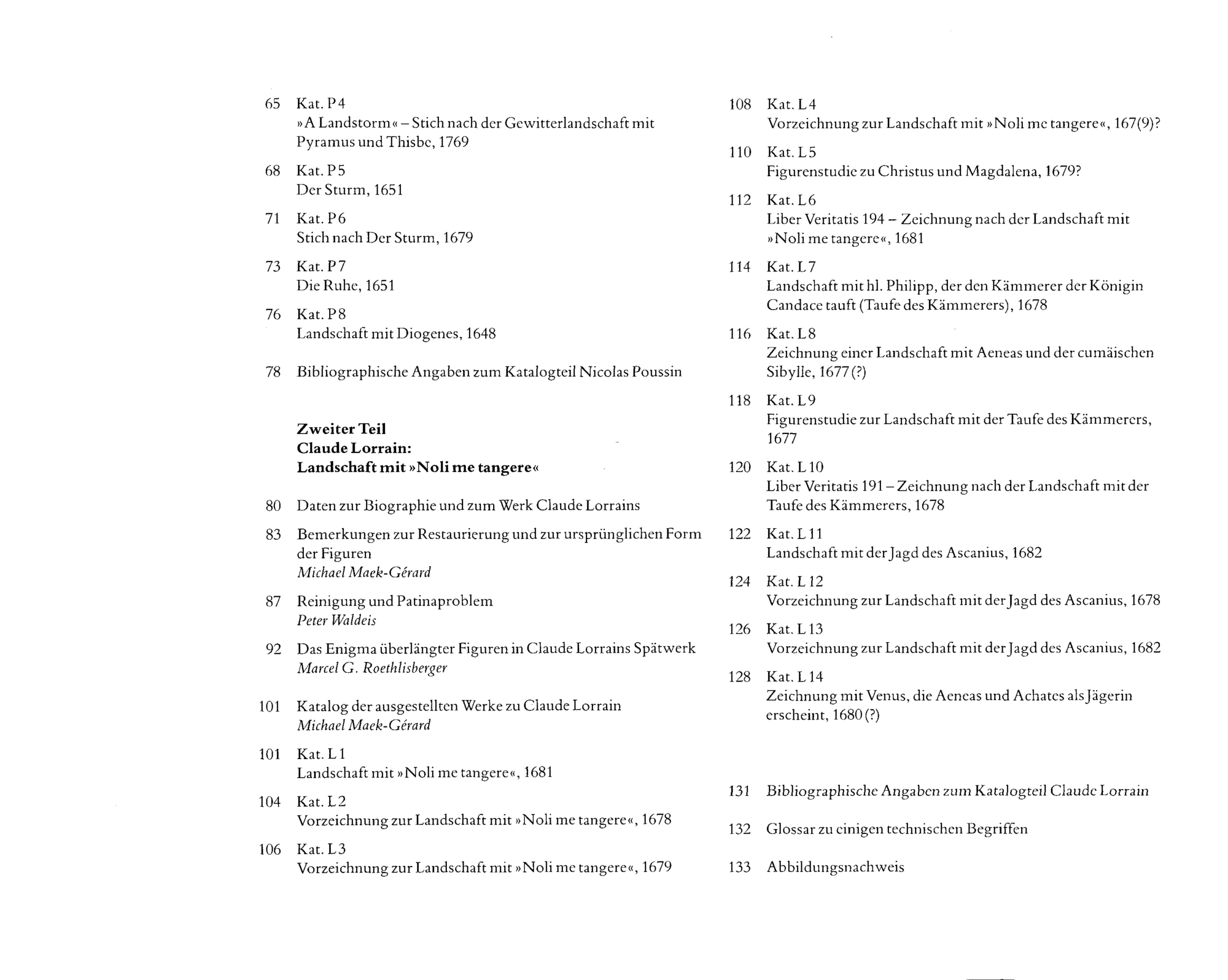 65 Kat. P 4
»A Landstorm« – Stich nach der Gewitterlandschaft mit Pyramus und Thisbe, 1769

68 Kat. P 5
Der Sturm, 1651

71 Kat. P 6
Stich nach Der Sturm, 1679

73 Kat. P 7
Die Ruhe, 1651

76 Kat. P 8
Landschaft mit Diogenes, 1648

78 Bibliographische Angaben zum Katalogteil Nicolas Poussin

Zweiter Teil
Claude Lorrain:
Landschaft mit »Noli me tangere«

80 Daten zur Biographie und zum Werk Claude Lorrains

83 Bemerkungen zur Restaurierung und zur ursprünglichen Form der Figuren
Michael Maek-Gérard

87 Reinigung und Patinaproblem
Peter Waldeis

92 Das Enigma überlängter Figuren in Claude Lorrains Spätwerk
Marcel G. Roethlisberger

101 Katalog der ausgestellten Werke zu Claude Lorrain
Michael Maek-Gérard

101 Kat. L 1
Landschaft mit »Noli me tangere«, 1681

104 Kat. L 2
Vorzeichnung zur Landschaft mit »Noli me tangere«, 1678

106 Kat. L 3
Vorzeichnung zur Landschaft mit »Noli me tangere«, 1679

108 Kat. L 4
Vorzeichnung zur Landschaft mit »Noli me tangere«, 167(9)?

110 Kat. L 5
Figurenstudie zu Christus und Magdalena, 1679?

112 Kat. L 6
Liber Veritatis 194 – Zeichnung nach der Landschaft mit »Noli me tangere«, 1681

114 Kat. L 7
Landschaft mit hl. Philipp, der den Kämmerer der Königin Candace tauft (Taufe des Kämmerers), 1678

116 Kat. L 8
Zeichnung einer Landschaft mit Aeneas und der cumäischen Sibylle, 1677 (?)

118 Kat. L 9
Figurenstudie zur Landschaft mit der Taufe des Kämmerers, 1677

120 Kat. L 10
Liber Veritatis 191 – Zeichnung nach der Landschaft mit der Taufe des Kämmerers, 1678

122 Kat. L 11
Landschaft mit der Jagd des Ascanius, 1682

124 Kat. L 12
Vorzeichnung zur Landschaft mit der Jagd des Ascanius, 1678

126 Kat. L 13
Vorzeichnung zur Landschaft mit der Jagd des Ascanius, 1682

128 Kat. L 14
Zeichnung mit Venus, die Aeneas und Achates als Jägerin erscheint, 1680 (?)

131 Bibliographische Angaben zum Katalogteil Claude Lorrain

132 Glossar zu einigen technischen Begriffen

133 Abbildungsnachweis